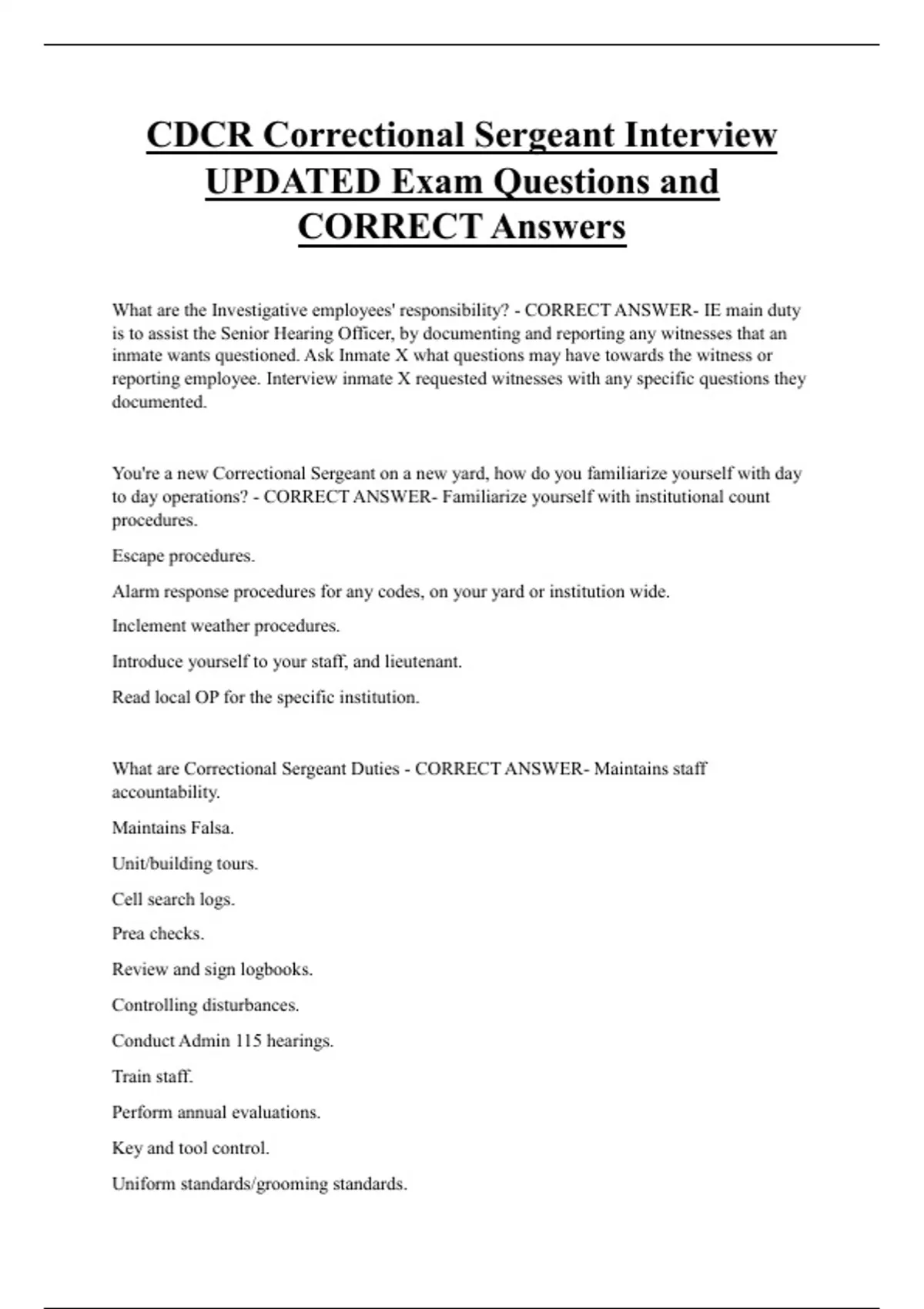 CDCR Correctional Sergeant Interview UPDATED Exam Questions and CORRECT Answers

What are the Investigative employees' responsibility? - CORRECT ANSWER- IE main duty is to assist the Senior Hearing Officer, by documenting and reporting any witnesses that an inmate wants questioned. Ask Inmate X what questions may have towards the witness or reporting employee. Interview inmate X requested witnesses with any specific questions they documented.

You're a new Correctional Sergeant on a new yard, how do you familiarize yourself with day to day operations? - CORRECT ANSWER- Familiarize yourself with institutional count procedures.

Escape procedures.

Alarm response procedures for any codes, on your yard or institution wide.

Inclement weather procedures.

Introduce yourself to your staff, and lieutenant.

Read local OP for the specific institution.

What are Correctional Sergeant Duties - CORRECT ANSWER- Maintains staff accountability.

Maintains Falsa.

Unit/building tours.

Cell search logs.

Prea checks.

Review and sign logbooks.

Controlling disturbances.

Conduct Admin 115 hearings.

Train staff.

Perform annual evaluations.

Key and tool control.

Uniform standards/grooming standards.